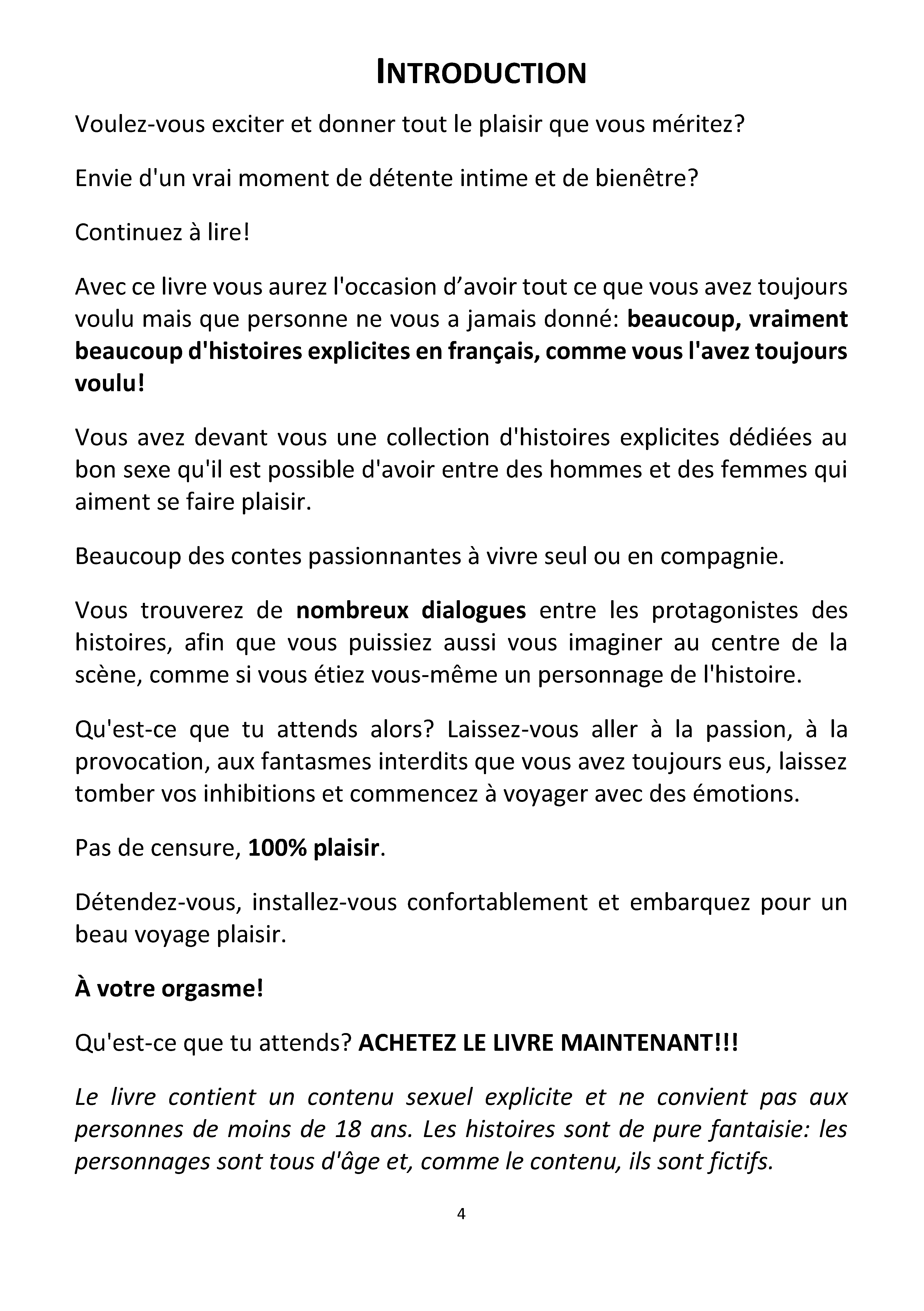 INTRODUCTION

Voulez-vous exciter et donner tout le plaisir que vous méritez?

Envie d'un vrai moment de détente intime et de bienêtre?

Continuez à lire!

Avec ce livre vous aurez l'occasion d'avoir tout ce que vous avez toujours voulu mais que personne ne vous a jamais donné: beaucoup, vraiment beaucoup d'histoires explicites en français, comme vous l'avez toujours voulu!

Vous avez devant vous une collection d'histoires explicites dédiées au bon sexe qu'il est possible d'avoir entre des hommes et des femmes qui aiment se faire plaisir.

Beaucoup des contes passionnantes à vivre seul ou en compagnie.

Vous trouverez de nombreux dialogues entre les protagonistes des histoires, afin que vous puissiez aussi vous imaginer au centre de la scène, comme si vous étiez vous-même un personnage de l'histoire.

Qu'est-ce que tu attends alors? Laissez-vous aller à la passion, à la provocation, aux fantasmes interdits que vous avez toujours eus, laissez tomber vos inhibitions et commencez à voyager avec des émotions.

Pas de censure, 100% plaisir.

Détendez-vous, installez-vous confortablement et embarquez pour un beau voyage plaisir.

À votre orgasme!

Qu'est-ce que tu attends? ACHETEZ LE LIVRE MAINTENANT!!!

Le livre contient un contenu sexuel explicite et ne convient pas aux personnes de moins de 18 ans. Les histoires sont de pure fantaisie: les personnages sont tous d'âge et, comme le contenu, ils sont fictifs.

4